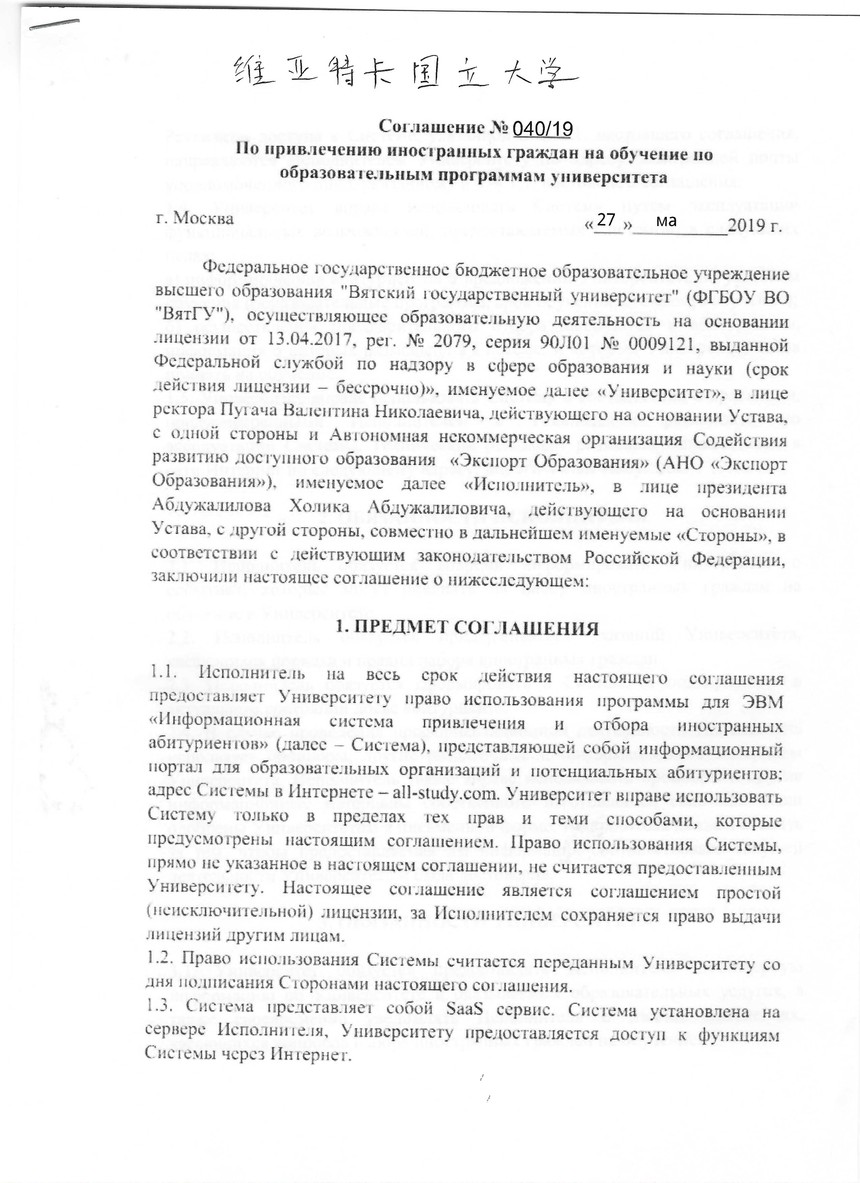 维亚特卡国立大学

Соглашение № 040/19
По привлечению иностранных граждан на обучение по образовательным программам университета

г. Москва «27» ма 2019 г.

Федеральное государственное бюджетное образовательное учреждение высшего образования "Вятский государственный университет" (ФГБОУ ВО "ВятГУ"), осуществляющее образовательную деятельность на основании лицензии от 13.04.2017, рег. № 2079, серия 90Л01 № 0009121, выданной Федеральной службой по надзору в сфере образования и науки (срок действия лицензии – бессрочно)», именуемое далее «Университет», в лице ректора Пугача Валентина Николаевича, действующего на основании Устава, с одной стороны и Автономная некоммерческая организация Содействия развитию доступного образования «Экспорт Образования» (АНО «Экспорт Образования»), именуемое далее «Исполнитель», в лице президента Абдужалилова Холика Абдужалиловича, действующего на основании Устава, с другой стороны, совместно в дальнейшем именуемые «Стороны», в соответствии с действующим законодательством Российской Федерации, заключили настоящее соглашение о нижеследующем:

1. ПРЕДМЕТ СОГЛАШЕНИЯ

1.1. Исполнитель на весь срок действия настоящего соглашения предоставляет Университету право использования программы для ЭВМ «Информационная система привлечения и отбора иностранных абитуриентов» (далее – Система), представляющей собой информационный портал для образовательных организаций и потенциальных абитуриентов; адрес Системы в Интернете – all-study.com. Университет вправе использовать Систему только в пределах тех прав и теми способами, которые предусмотрены настоящим соглашением. Право использования Системы, прямо не указанное в настоящем соглашении, не считается предоставленным Университету. Настоящее соглашение является соглашением простой (неисключительной) лицензии, за Исполнителем сохраняется право выдачи лицензий другим лицам.
1.2. Право использования Системы считается переданным Университету со дня подписания Сторонами настоящего соглашения.
1.3. Система представляет собой SaaS сервис. Система установлена на сервере Исполнителя, Университету предоставляется доступ к функциям Системы через Интернет.